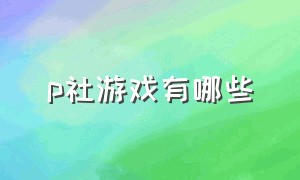 p社游戏有哪些